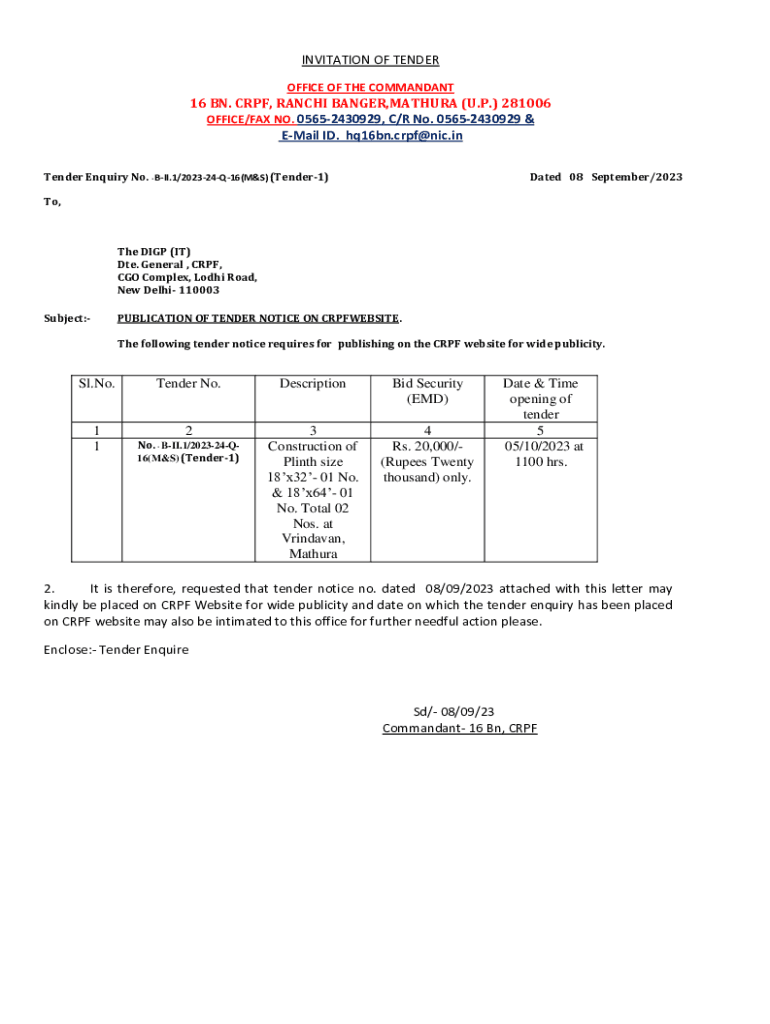 INVITATION OF TENDER

OFFICE OF THE COMMANDANT

16 BN. CRPF, RANCHI BANGER,MATHURA (U.P.) 281006

OFFICE/FAX NO. 0565-2430929, C/R No. 0565-2430929 &

E-Mail ID. hq16bn.crpf@nic.in

Tender Enquiry No. -B-II.1/2023-24-Q-16(M&S) (Tender-1)

Dated 08 September/2023

To,

The DIGP (IT)
Dte. General , CRPF,
CGO Complex, Lodhi Road,
New Delhi- 110003

Subject:- PUBLICATION OF TENDER NOTICE ON CRPFWEBSITE.

The following tender notice requires for publishing on the CRPF website for wide publicity.

| Sl.No. | Tender No. | Description | Bid Security (EMD) | Date & Time opening of tender |
|---|---|---|---|---|
| 1 | 2 | 3 | 4 | 5 |
| 1 | No. -B-II.1/2023-24-Q-16(M&S) (Tender-1) | Construction of Plinth size 18'x32'- 01 No. & 18'x64'- 01 No. Total 02 Nos. at Vrindavan, Mathura | Rs. 20,000/- (Rupees Twenty thousand) only. | 05/10/2023 at 1100 hrs. |

2. It is therefore, requested that tender notice no. dated 08/09/2023 attached with this letter may kindly be placed on CRPF Website for wide publicity and date on which the tender enquiry has been placed on CRPF website may also be intimated to this office for further needful action please.

Enclose:- Tender Enquire

Sd/- 08/09/23
Commandant- 16 Bn, CRPF